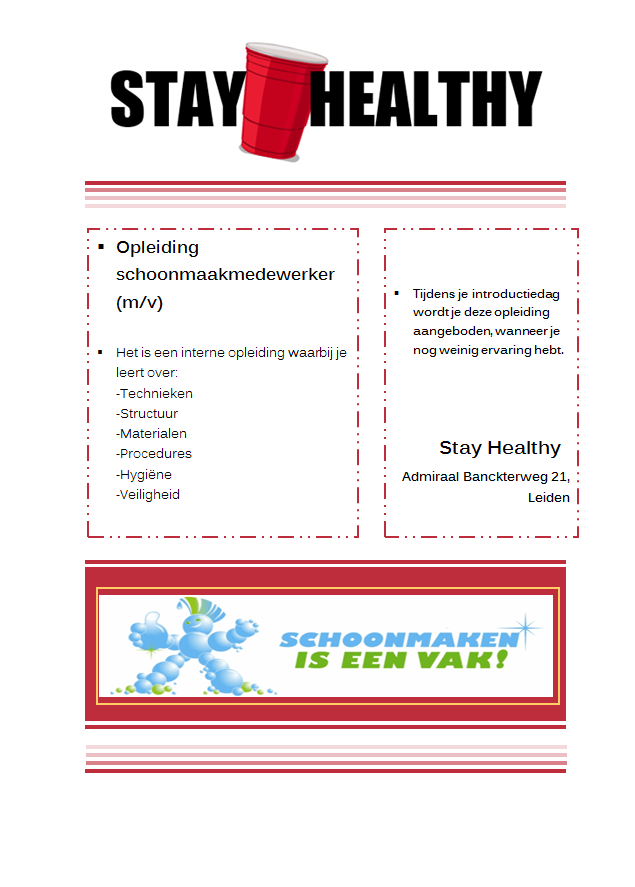 STAY HEALTHY

▪ Opleiding schoonmaakmedewerker (m/v)

▪ Het is een interne opleiding waarbij je leert over:
-Technieken
-Structuur
-Materialen
-Procedures
-Hygiëne
-Veiligheid

▪ Tijdens je introductiedag wordt je deze opleiding aangeboden, wanneer je nog weinig ervaring hebt.

Stay Healthy
Admiraal Banckterweg 21, Leiden

SCHOONMAKEN IS EEN VAK!